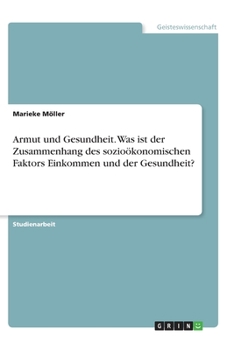 Geisteswissenschaft

Marieke Möller

Armut und Gesundheit. Was ist der Zusammenhang des sozioökonomischen Faktors Einkommen und der Gesundheit?

Studienarbeit

GRIN